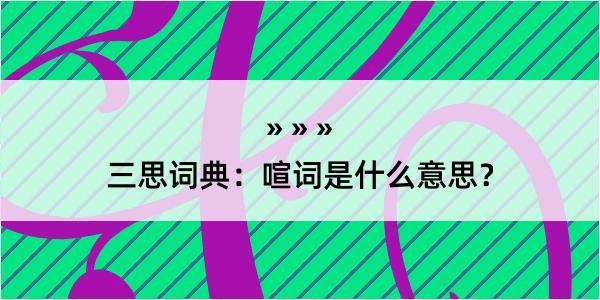 » » »
三思词典：喧词是什么意思？